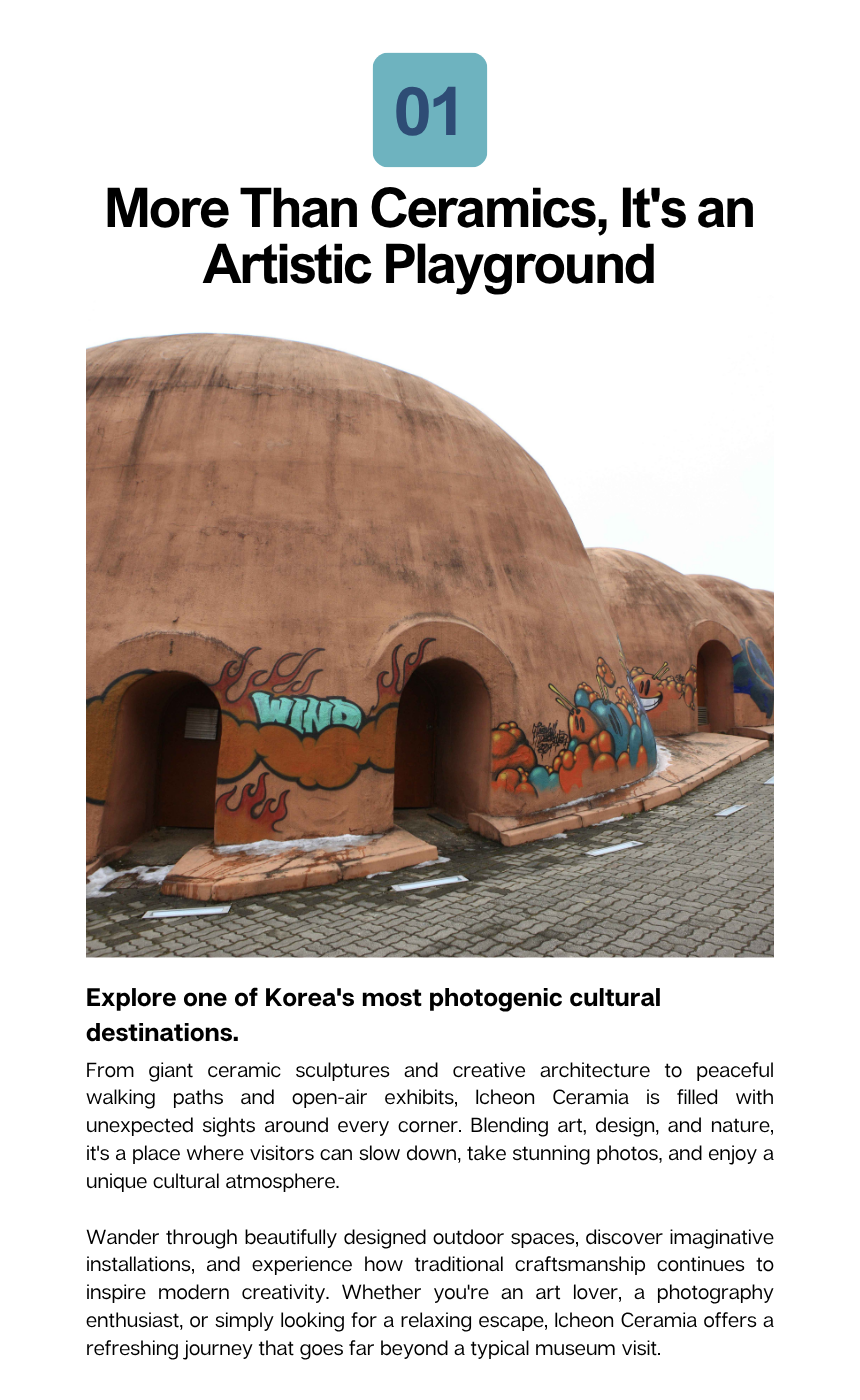 01

More Than Ceramics, It's an Artistic Playground

WIND

Explore one of Korea's most photogenic cultural destinations.

From giant ceramic sculptures and creative architecture to peaceful walking paths and open-air exhibits, Icheon Ceramia is filled with unexpected sights around every corner. Blending art, design, and nature, it's a place where visitors can slow down, take stunning photos, and enjoy a unique cultural atmosphere.

Wander through beautifully designed outdoor spaces, discover imaginative installations, and experience how traditional craftsmanship continues to inspire modern creativity. Whether you're an art lover, a photography enthusiast, or simply looking for a relaxing escape, Icheon Ceramia offers a refreshing journey that goes far beyond a typical museum visit.